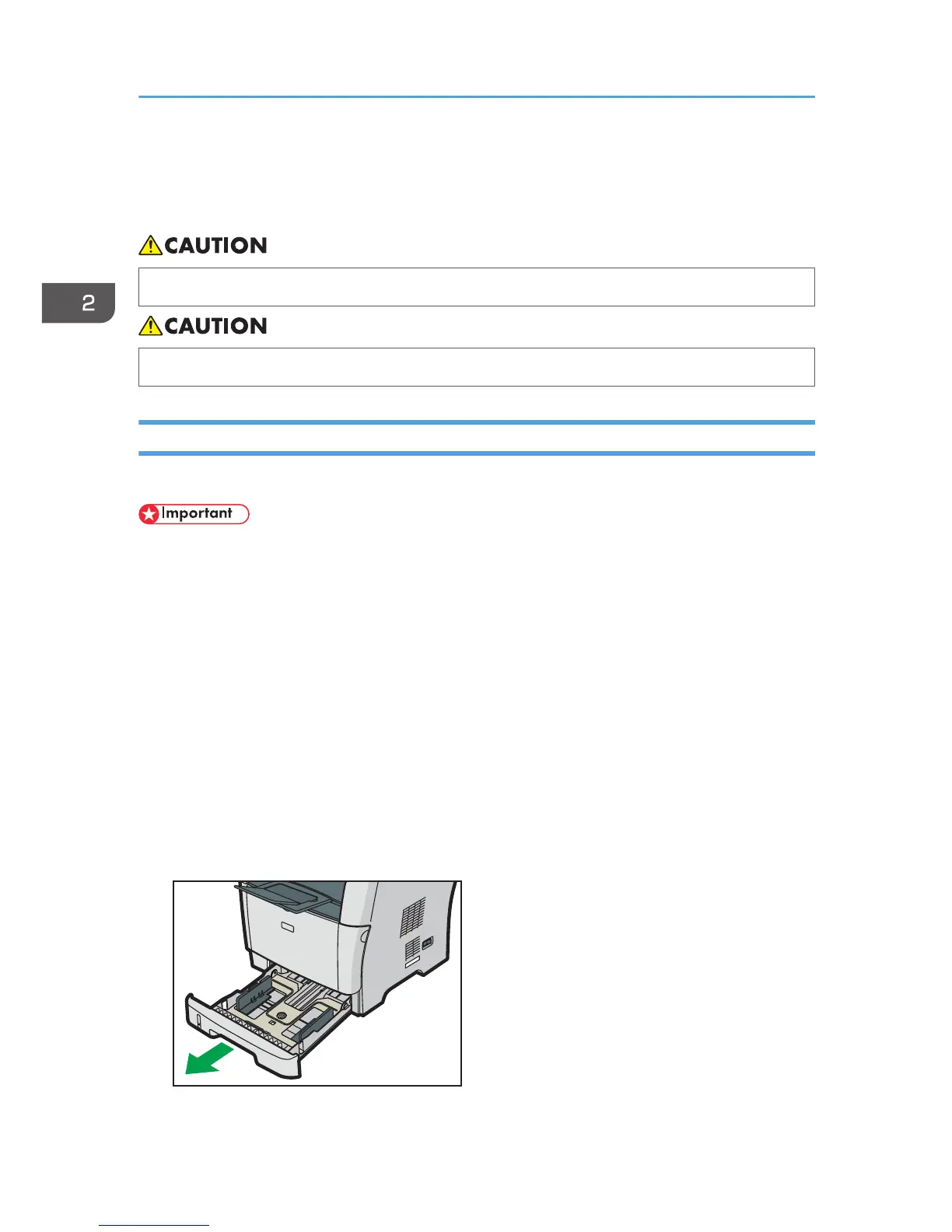 2

CAUTION

CAUTION

Important